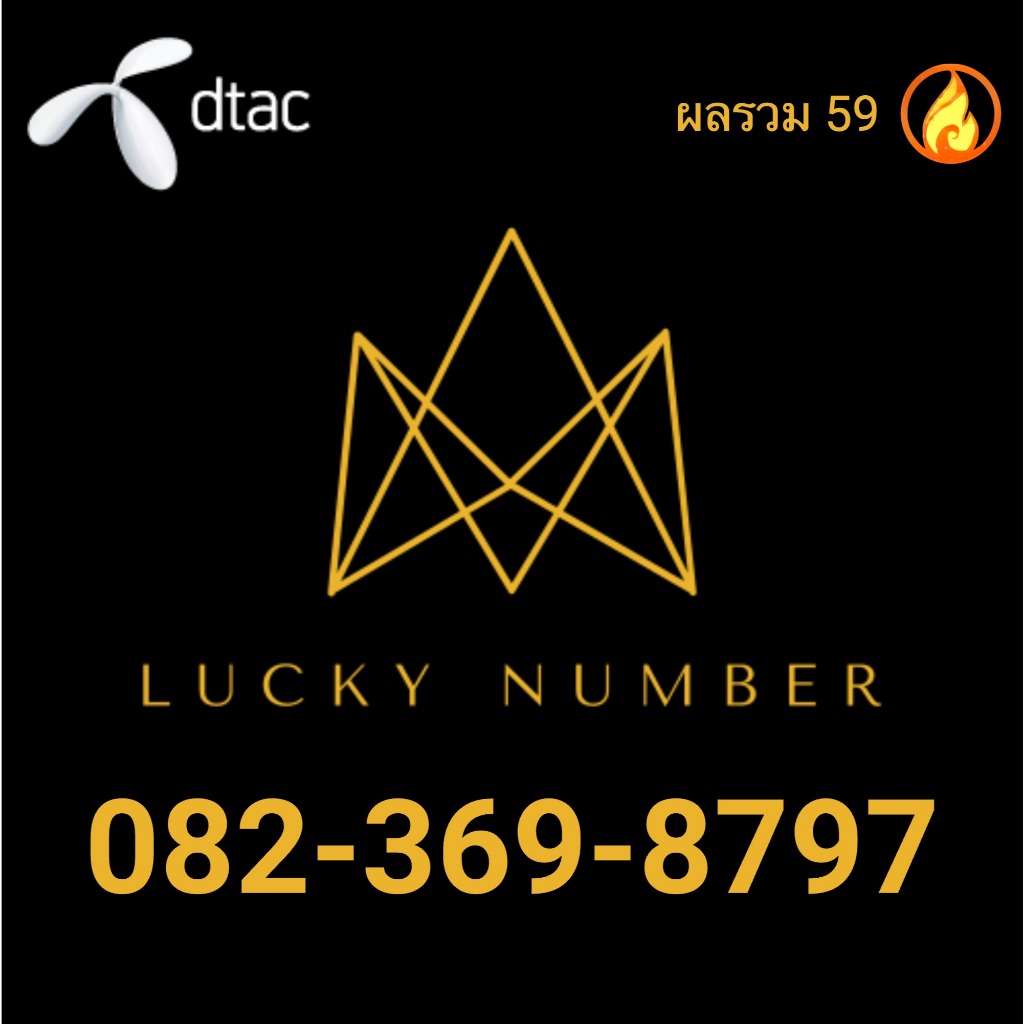 dtac

ผลรวม 59

LUCKY NUMBER

082-369-8797